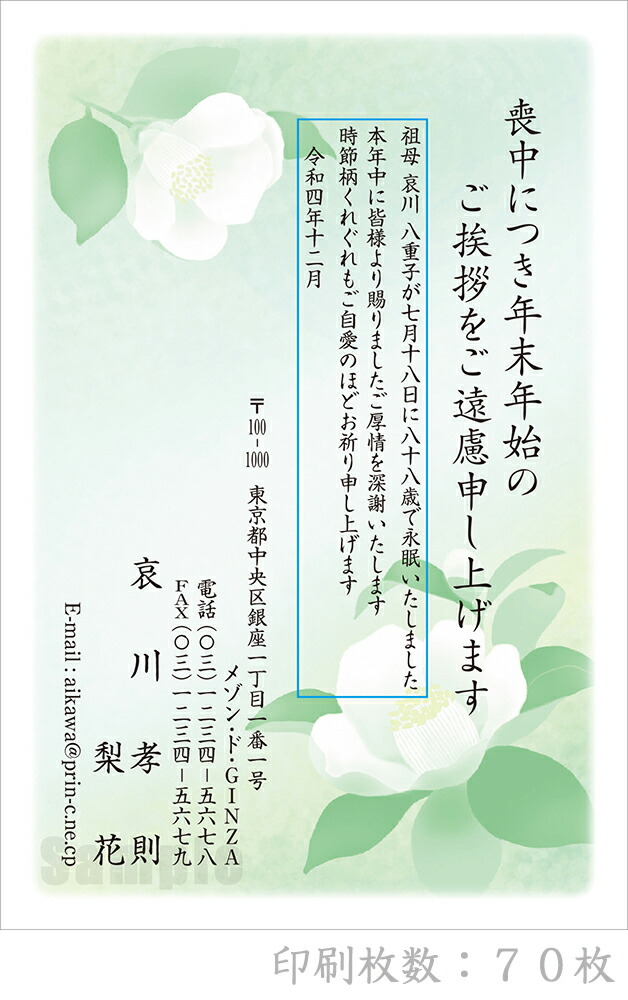 喪中につき年末年始の
ご挨拶をご遠慮申し上げます

祖母 哀川 八重子が七月十八日に八十八歳で永眠いたしました
本年中に皆様より賜りましたご厚情を深謝いたします
時節柄くれぐれもご自愛のほどお祈り申し上げます
令和四年十二月

〒100-1000
東京都中央区銀座一丁目一番一号
メゾン・ド・GINZA
電話（〇三）一二三四-五六七八
FAX（〇三）一二三四-五六七九

哀川 孝則
梨花

E-mail : aikawa@prin-c.ne.cp

Sample

印刷枚数：７０枚